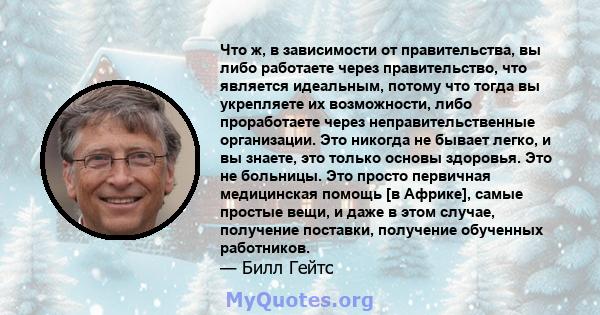 Что ж, в зависимости от правительства, вы либо работаете через правительство, что является идеальным, потому что тогда вы укрепляете их возможности, либо проработаете через неправительственные организации. Это никогда не бывает легко, и вы знаете, это только основы здоровья. Это не больницы. Это просто первичная медицинская помощь [в Африке], самые простые вещи, и даже в этом случае, получение поставки, получение обученных работников.
— Билл Гейтс

MyQuotes.org